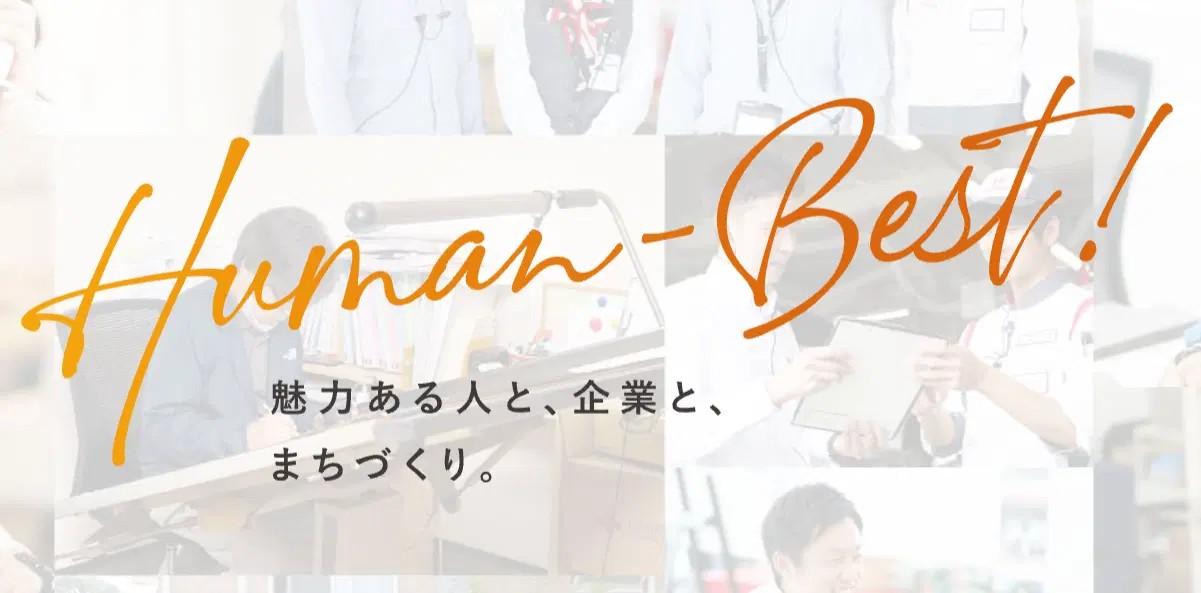 Human-Best!

魅力ある人と、企業と、
まちづくり。